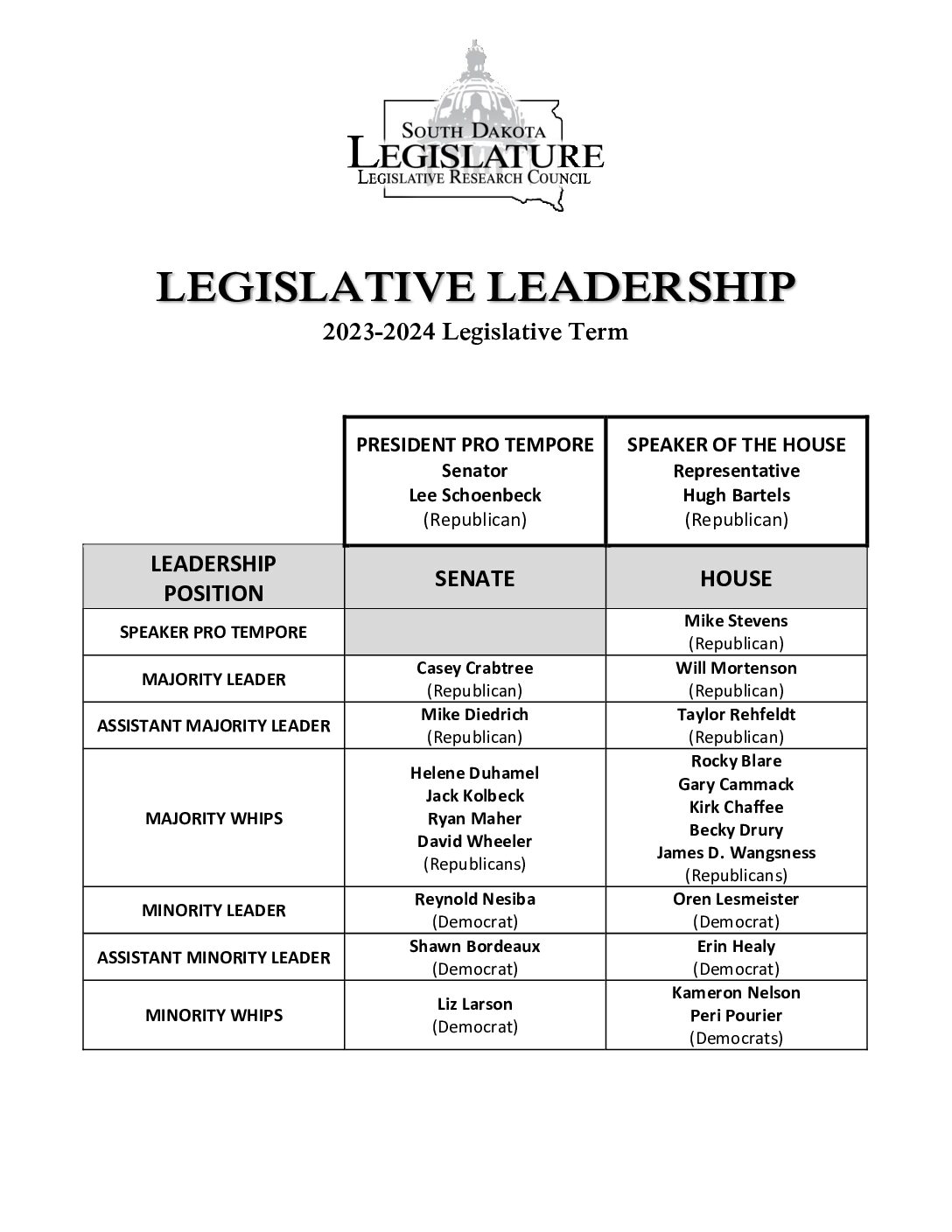 SOUTH DAKOTA
LEGISLATURE
LEGISLATIVE RESEARCH COUNCIL

LEGISLATIVE LEADERSHIP
2023-2024 Legislative Term

| | PRESIDENT PRO TEMPORE Senator Lee Schoenbeck (Republican) | SPEAKER OF THE HOUSE Representative Hugh Bartels (Republican) |
|---|---|---|
| LEADERSHIP POSITION | SENATE | HOUSE |
| SPEAKER PRO TEMPORE | | Mike Stevens (Republican) |
| MAJORITY LEADER | Casey Crabtree (Republican) | Will Mortenson (Republican) |
| ASSISTANT MAJORITY LEADER | Mike Diedrich (Republican) | Taylor Rehfeldt (Republican) |
| MAJORITY WHIPS | Helene Duhamel Jack Kolbeck Ryan Maher David Wheeler (Republicans) | Rocky Blare Gary Cammack Kirk Chaffee Becky Drury James D. Wangsness (Republicans) |
| MINORITY LEADER | Reynold Nesiba (Democrat) | Oren Lesmeister (Democrat) |
| ASSISTANT MINORITY LEADER | Shawn Bordeaux (Democrat) | Erin Healy (Democrat) |
| MINORITY WHIPS | Liz Larson (Democrat) | Kameron Nelson Peri Pourier (Democrats) |